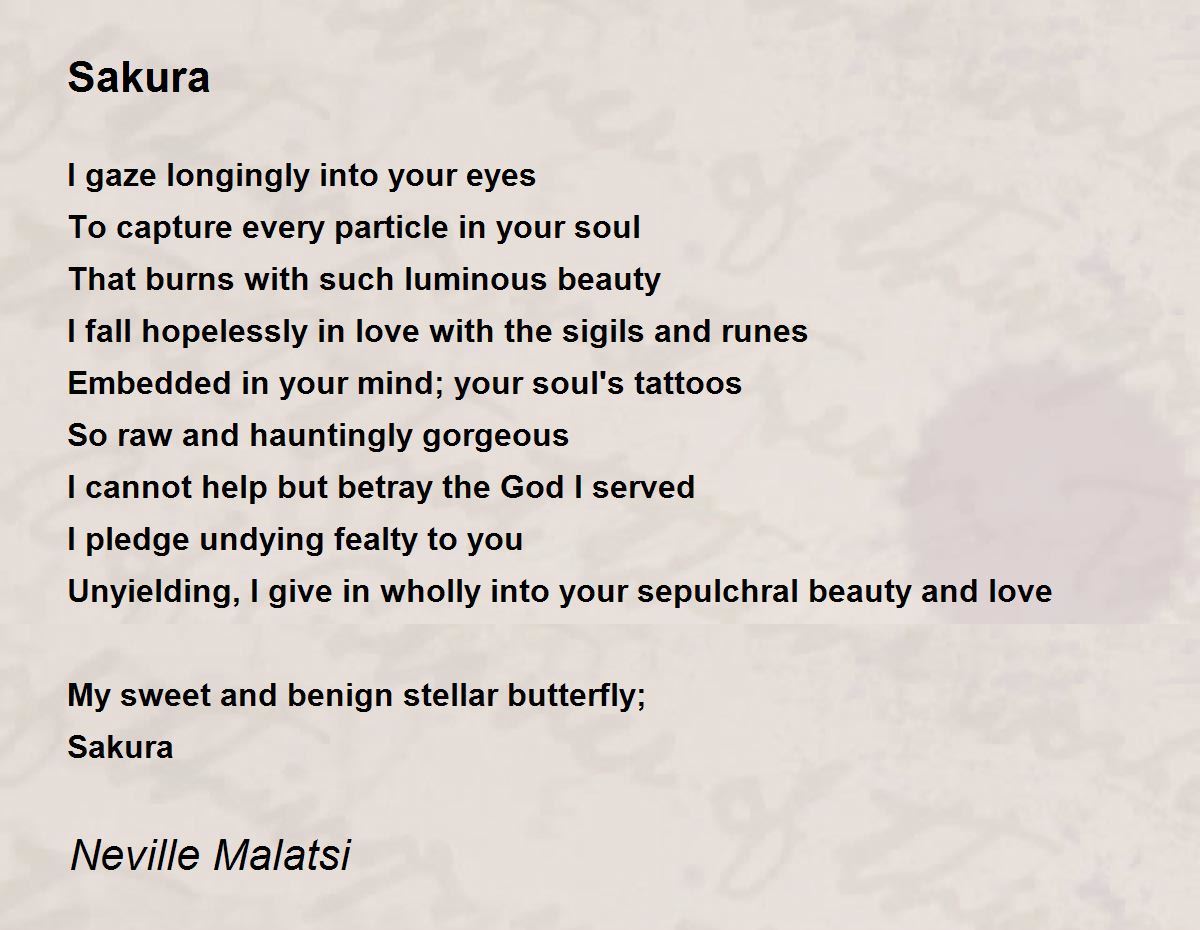 Sakura

I gaze longingly into your eyes
To capture every particle in your soul
That burns with such luminous beauty
I fall hopelessly in love with the sigils and runes
Embedded in your mind; your soul's tattoos
So raw and hauntingly gorgeous
I cannot help but betray the God I served
I pledge undying fealty to you
Unyielding, I give in wholly into your sepulchral beauty and love

My sweet and benign stellar butterfly;
Sakura

Neville Malatsi